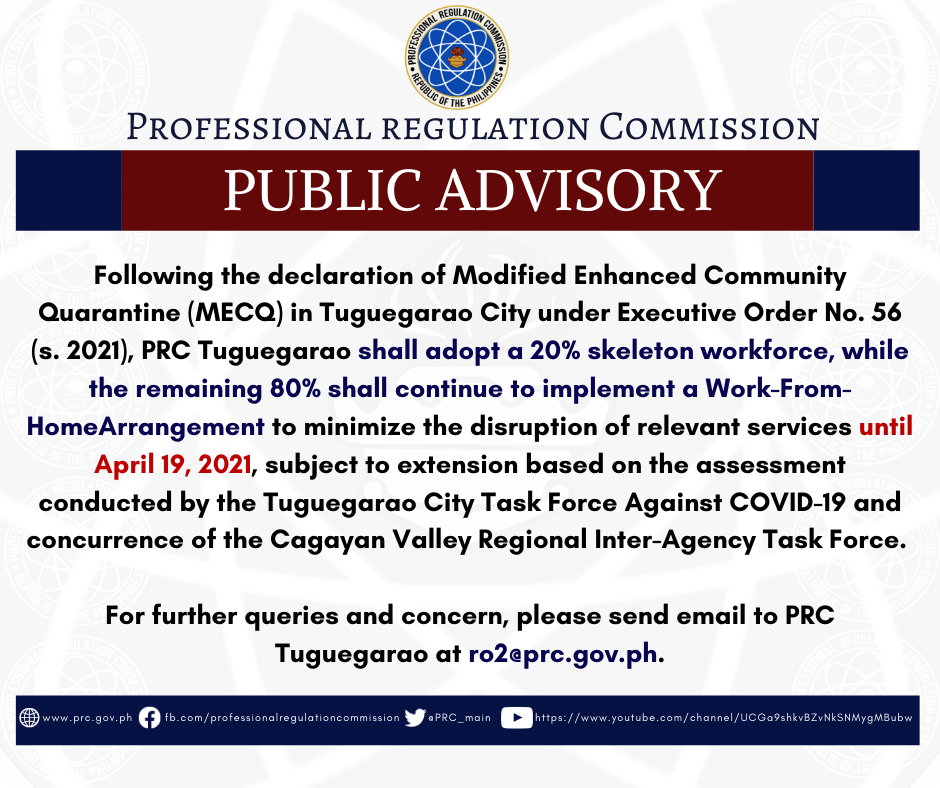 PROFESSIONAL REGULATION COMMISSION
REPUBLIC OF THE PHILIPPINES

PROFESSIONAL REGULATION COMMISSION

PUBLIC ADVISORY

Following the declaration of Modified Enhanced Community Quarantine (MECQ) in Tuguegarao City under Executive Order No. 56 (s. 2021), PRC Tuguegarao shall adopt a 20% skeleton workforce, while the remaining 80% shall continue to implement a Work-From-HomeArrangement to minimize the disruption of relevant services until April 19, 2021, subject to extension based on the assessment conducted by the Tuguegarao City Task Force Against COVID-19 and concurrence of the Cagayan Valley Regional Inter-Agency Task Force.

For further queries and concern, please send email to PRC Tuguegarao at ro2@prc.gov.ph.

www.prc.gov.ph fb.com/professionalregulationcommission @PRC_main https://www.youtube.com/channel/UCGa9shkvBZvNkSNMygMBubw